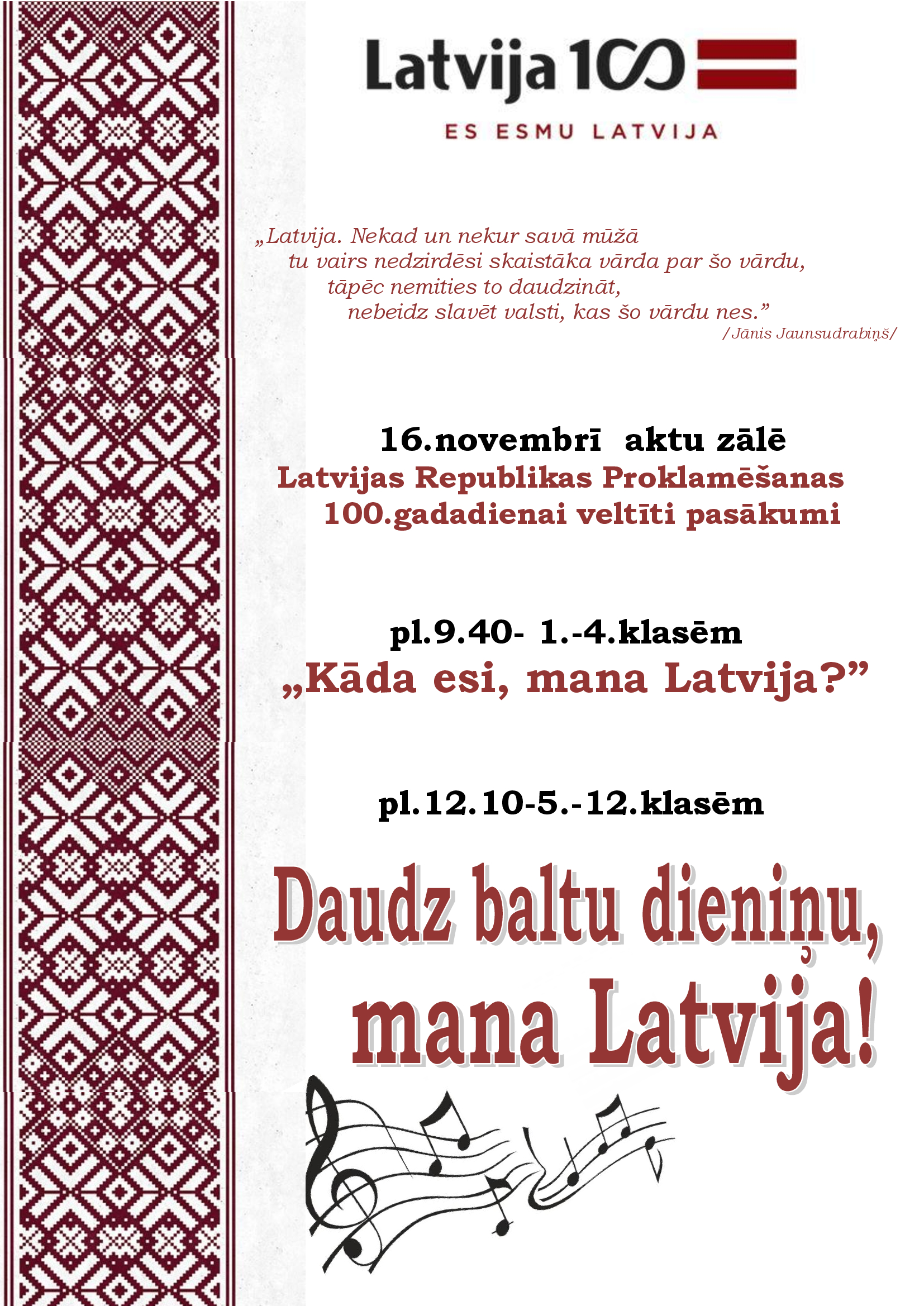 Latvija 100

ES ESMU LATVIJA

„Latvija. Nekad un nekur savā mūžā
tu vairs nedzirdēsi skaistāka vārda par šo vārdu,
tāpēc nemities to daudzināt,
nebeidz slavēt valsti, kas šo vārdu nes.”
/Jānis Jaunsudrabiņš/

16.novembrī aktu zālē
Latvijas Republikas Proklamēšanas
100.gadadienai veltīti pasākumi

pl.9.40- 1.-4.klasēm
„Kāda esi, mana Latvija?”

pl.12.10-5.-12.klasēm

Daudz baltu dieniņu,
mana Latvija!